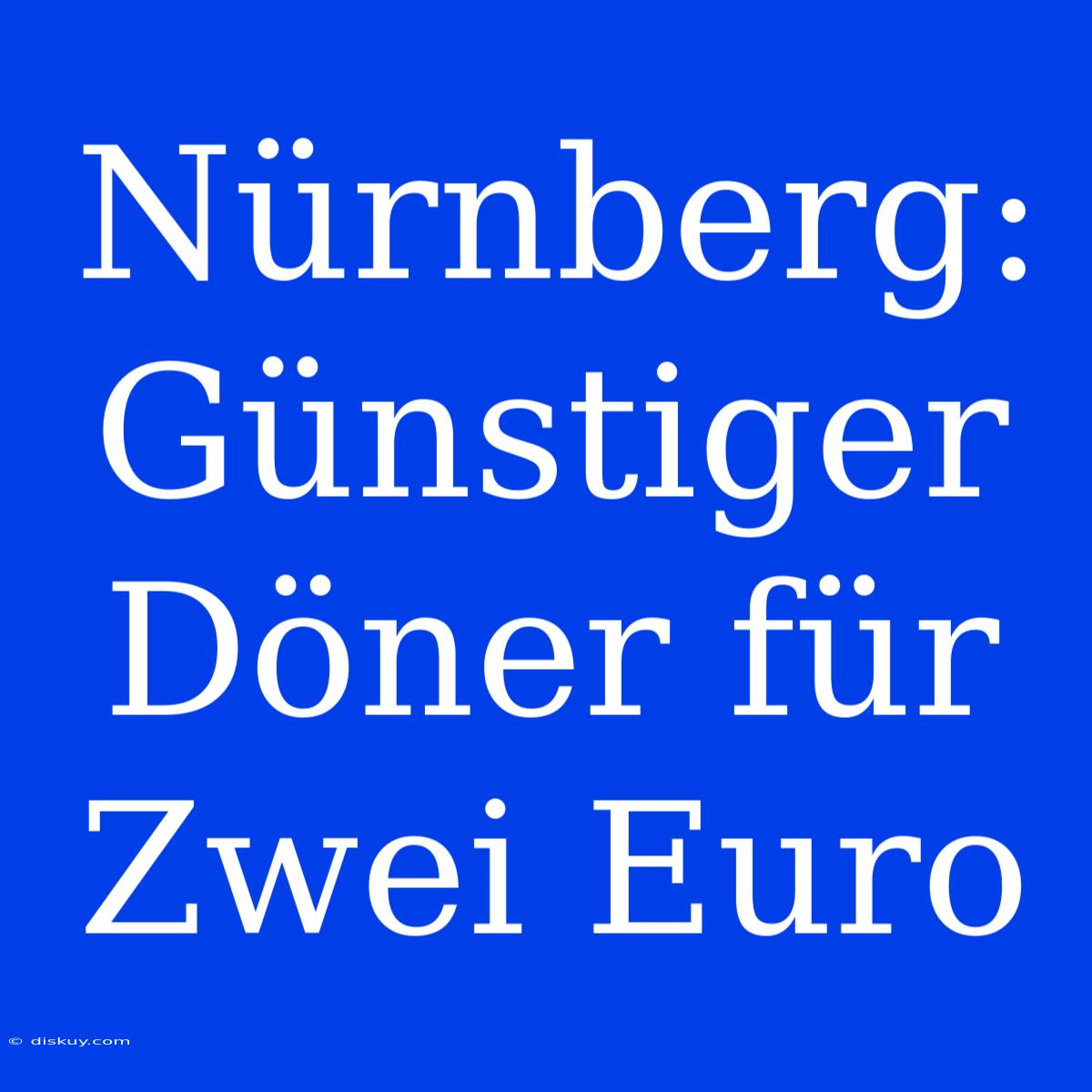 Nürnberg: Günstiger Döner für Zwei Euro

© diskuy.com